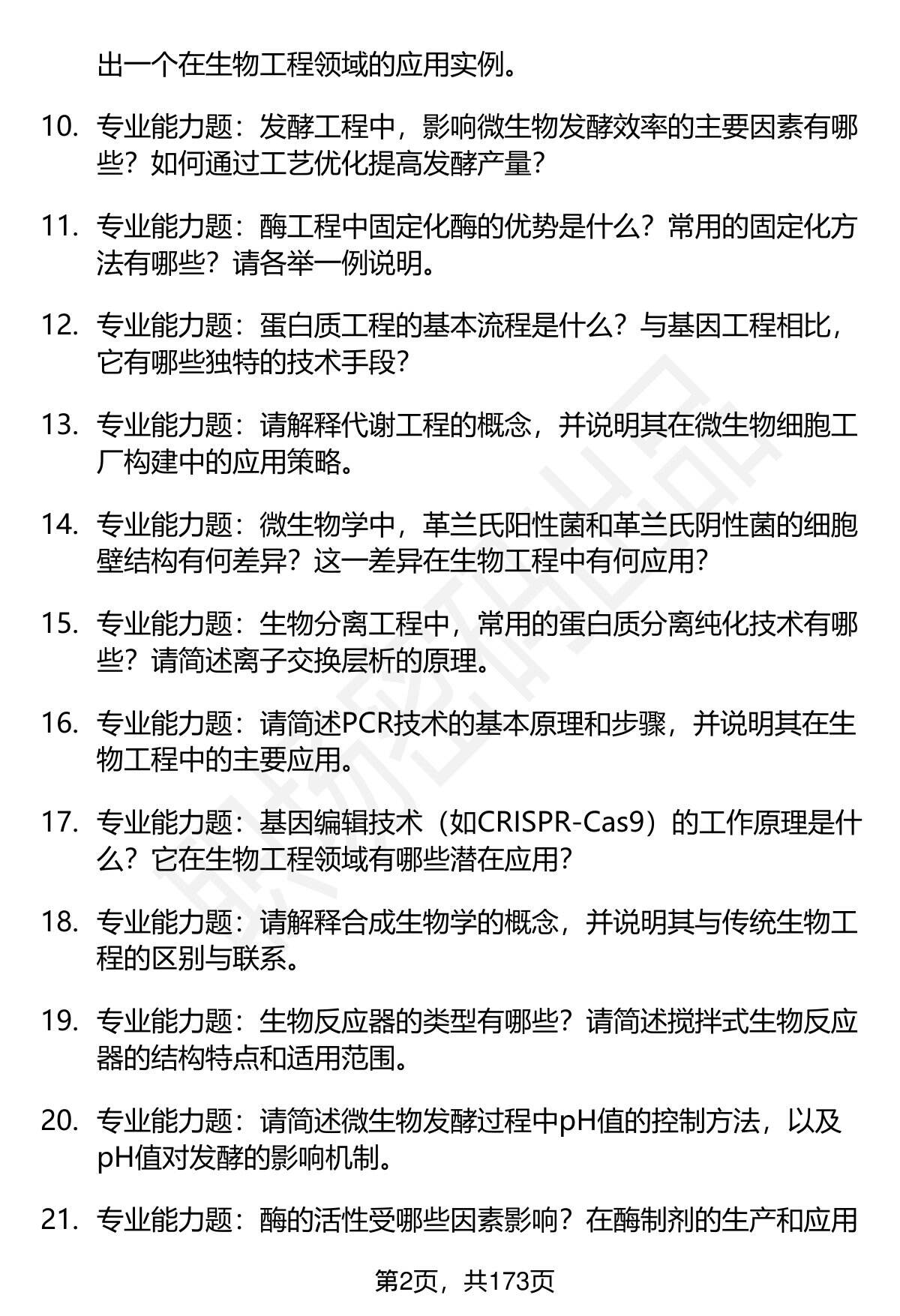 出一个在生物工程领域的应用实例。

10. 专业能力题：发酵工程中，影响微生物发酵效率的主要因素有哪些？如何通过工艺优化提高发酵产量？

11. 专业能力题：酶工程中固定化酶的优势是什么？常用的固定化方法有哪些？请各举一例说明。

12. 专业能力题：蛋白质工程的基本流程是什么？与基因工程相比，它有哪些独特的技术手段？

13. 专业能力题：请解释代谢工程的概念，并说明其在微生物细胞工厂构建中的应用策略。

14. 专业能力题：微生物学中，革兰氏阳性菌和革兰氏阴性菌的细胞壁结构有何差异？这一差异在生物工程中有何应用？

15. 专业能力题：生物分离工程中，常用的蛋白质分离纯化技术有哪些？请简述离子交换层析的原理。

16. 专业能力题：请简述PCR技术的基本原理和步骤，并说明其在生物工程中的主要应用。

17. 专业能力题：基因编辑技术（如CRISPR-Cas9）的工作原理是什么？它在生物工程领域有哪些潜在应用？

18. 专业能力题：请解释合成生物学的概念，并说明其与传统生物工程的区别与联系。

19. 专业能力题：生物反应器的类型有哪些？请简述搅拌式生物反应器的结构特点和适用范围。

20. 专业能力题：请简述微生物发酵过程中pH值的控制方法，以及pH值对发酵的影响机制。

21. 专业能力题：酶的活性受哪些因素影响？在酶制剂的生产和应用

第2页，共173页